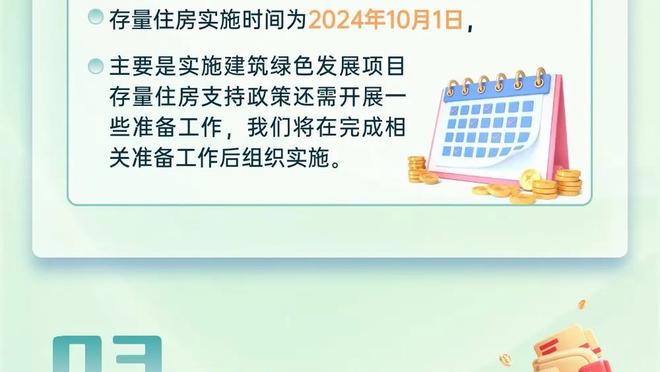 存量住房实施时间为2024年10月1日，

主要是实施建筑绿色发展项目存量住房支持政策还需开展一些准备工作，我们将在完成相关准备工作后组织实施。

03